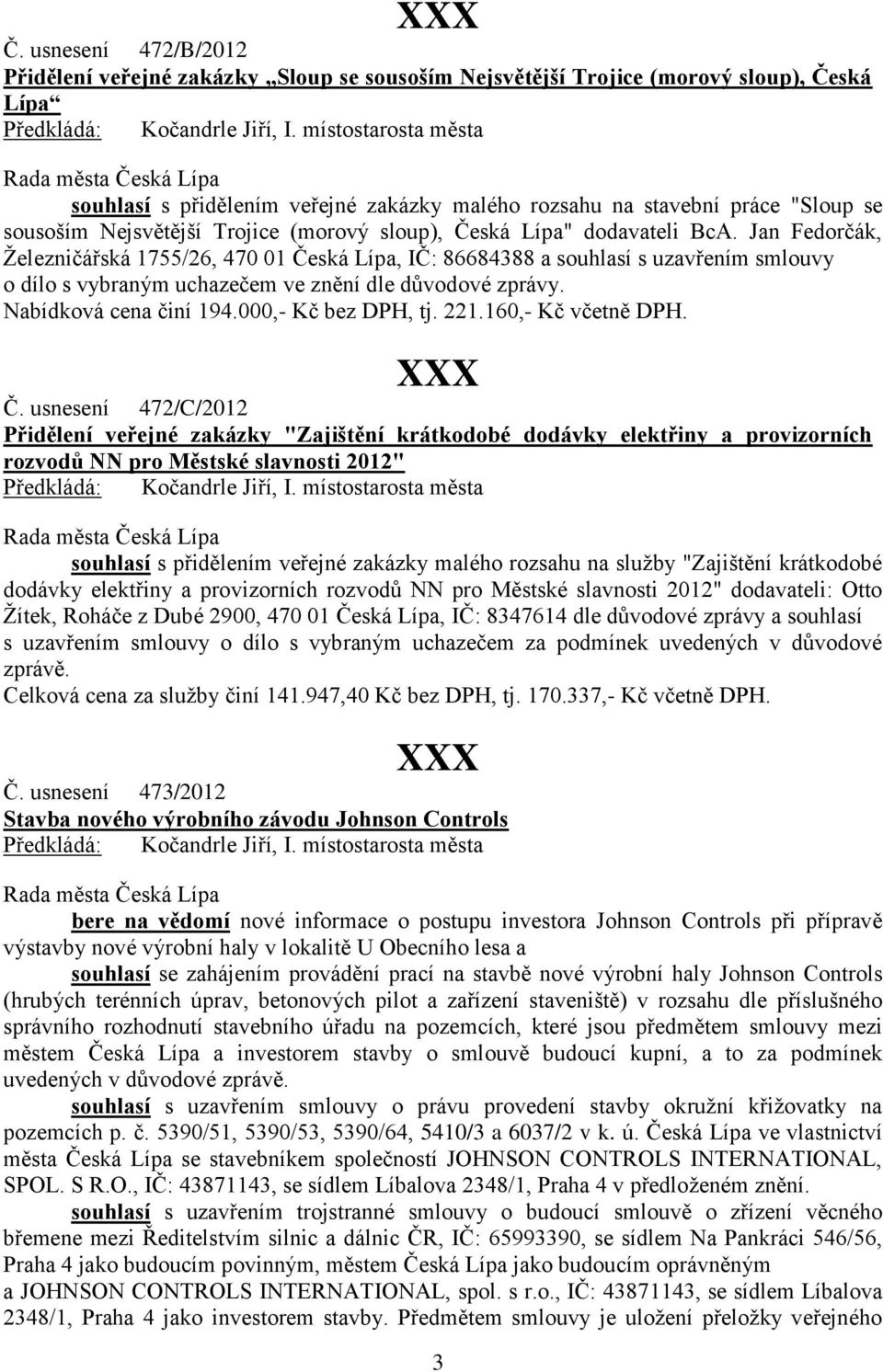 XXX

Č. usnesení 472/B/2012

Přidělení veřejné zakázky „Sloup se sousoším Nejsvětější Trojice (morový sloup), Česká Lípa“

Předkládá: Kočandrle Jiří, I. místostarosta města

Rada města Česká Lípa

souhlasí s přidělením veřejné zakázky malého rozsahu na stavební práce "Sloup se sousoším Nejsvětější Trojice (morový sloup), Česká Lípa" dodavateli BcA. Jan Fedorčák, Železničářská 1755/26, 470 01 Česká Lípa, IČ: 86684388 a souhlasí s uzavřením smlouvy o dílo s vybraným uchazečem ve znění dle důvodové zprávy.
Nabídková cena činí 194.000,- Kč bez DPH, tj. 221.160,- Kč včetně DPH.

XXX

Č. usnesení 472/C/2012

Přidělení veřejné zakázky "Zajištění krátkodobé dodávky elektřiny a provizorních rozvodů NN pro Městské slavnosti 2012"

Předkládá: Kočandrle Jiří, I. místostarosta města

Rada města Česká Lípa

souhlasí s přidělením veřejné zakázky malého rozsahu na služby "Zajištění krátkodobé dodávky elektřiny a provizorních rozvodů NN pro Městské slavnosti 2012" dodavateli: Otto Žítek, Roháče z Dubé 2900, 470 01 Česká Lípa, IČ: 8347614 dle důvodové zprávy a souhlasí s uzavřením smlouvy o dílo s vybraným uchazečem za podmínek uvedených v důvodové zprávě.
Celková cena za služby činí 141.947,40 Kč bez DPH, tj. 170.337,- Kč včetně DPH.

XXX

Č. usnesení 473/2012

Stavba nového výrobního závodu Johnson Controls

Předkládá: Kočandrle Jiří, I. místostarosta města

Rada města Česká Lípa

bere na vědomí nové informace o postupu investora Johnson Controls při přípravě výstavby nové výrobní haly v lokalitě U Obecního lesa a

souhlasí se zahájením provádění prací na stavbě nové výrobní haly Johnson Controls (hrubých terénních úprav, betonových pilot a zařízení staveniště) v rozsahu dle příslušného správního rozhodnutí stavebního úřadu na pozemcích, které jsou předmětem smlouvy mezi městem Česká Lípa a investorem stavby o smlouvě budoucí kupní, a to za podmínek uvedených v důvodové zprávě.

souhlasí s uzavřením smlouvy o právu provedení stavby okružní křižovatky na pozemcích p. č. 5390/51, 5390/53, 5390/64, 5410/3 a 6037/2 v k. ú. Česká Lípa ve vlastnictví města Česká Lípa se stavebníkem společností JOHNSON CONTROLS INTERNATIONAL, SPOL. S R.O., IČ: 43871143, se sídlem Líbalova 2348/1, Praha 4 v předloženém znění.

souhlasí s uzavřením trojstranné smlouvy o budoucí smlouvě o zřízení věcného břemene mezi Ředitelstvím silnic a dálnic ČR, IČ: 65993390, se sídlem Na Pankráci 546/56, Praha 4 jako budoucím povinným, městem Česká Lípa jako budoucím oprávněným a JOHNSON CONTROLS INTERNATIONAL, spol. s r.o., IČ: 43871143, se sídlem Líbalova 2348/1, Praha 4 jako investorem stavby. Předmětem smlouvy je uložení přeložky veřejného

3